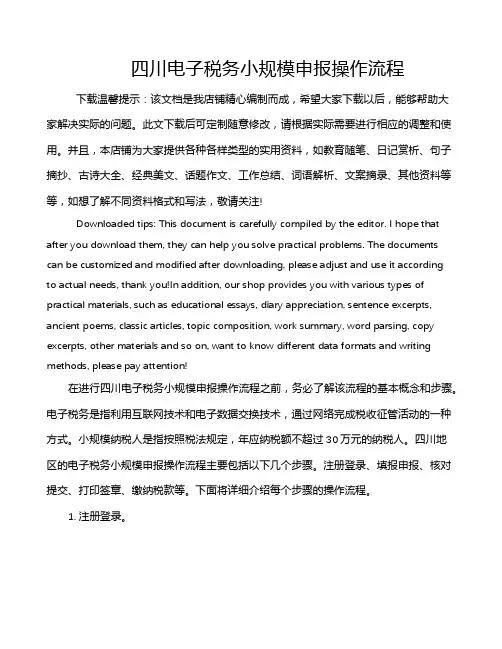 四川电子税务小规模申报操作流程

下载温馨提示：该文档是我店铺精心编制而成，希望大家下载以后，能够帮助大家解决实际的问题。此文下载后可定制随意修改，请根据实际需要进行相应的调整和使用。并且，本店铺为大家提供各种各样类型的实用资料，如教育随笔、日记赏析、句子摘抄、古诗大全、经典美文、话题作文、工作总结、词语解析、文案摘录、其他资料等等，如想了解不同资料格式和写法，敬请关注!

Downloaded tips: This document is carefully compiled by the editor. I hope that after you download them, they can help you solve practical problems. The documents can be customized and modified after downloading, please adjust and use it according to actual needs, thank you!In addition, our shop provides you with various types of practical materials, such as educational essays, diary appreciation, sentence excerpts, ancient poems, classic articles, topic composition, work summary, word parsing, copy excerpts, other materials and so on, want to know different data formats and writing methods, please pay attention!

在进行四川电子税务小规模申报操作流程之前，务必了解该流程的基本概念和步骤。电子税务是指利用互联网技术和电子数据交换技术，通过网络完成税收征管活动的一种方式。小规模纳税人是指按照税法规定，年应纳税额不超过 30 万元的纳税人。四川地区的电子税务小规模申报操作流程主要包括以下几个步骤。注册登录、填报申报、核对提交、打印签章、缴纳税款等。下面将详细介绍每个步骤的操作流程。

1. 注册登录。